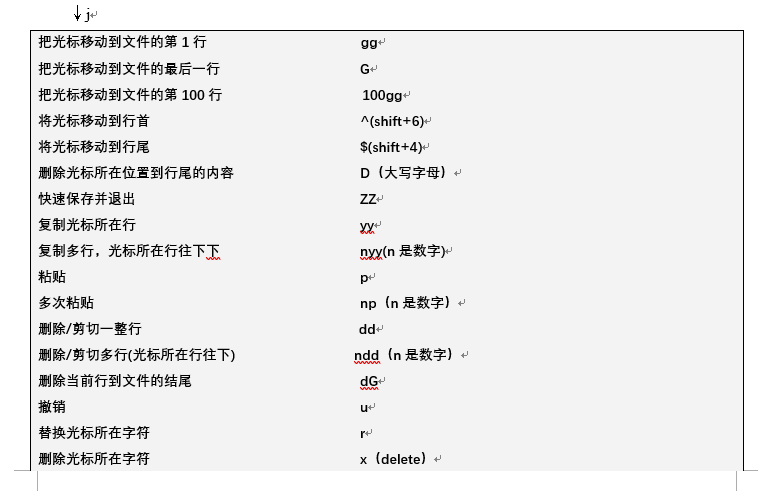 ↓ j

| | |
|---|---|
| 把光标移动到文件的第 1 行 | gg |
| 把光标移动到文件的最后一行 | G |
| 把光标移动到文件的第 100 行 | 100gg |
| 将光标移动到行首 | ^(shift+6) |
| 将光标移动到行尾 | $(shift+4) |
| 删除光标所在位置到行尾的内容 | D（大写字母） |
| 快速保存并退出 | ZZ |
| 复制光标所在行 | yy |
| 复制多行，光标所在行往下下 | nyy(n 是数字) |
| 粘贴 | p |
| 多次粘贴 | np（n 是数字） |
| 删除/剪切一整行 | dd |
| 删除/剪切多行(光标所在行往下) | ndd（n 是数字） |
| 删除当前行到文件的结尾 | dG |
| 撤销 | u |
| 替换光标所在字符 | r |
| 删除光标所在字符 | x（delete） |